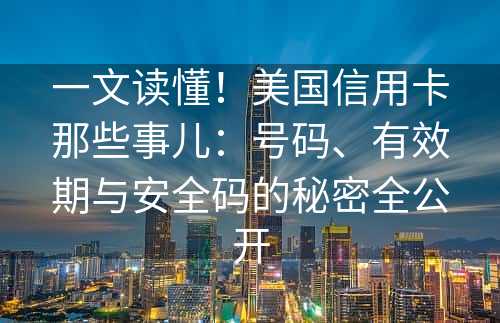 一文读懂！美国信用卡那些事儿：号码、有效期与安全码的秘密全公开